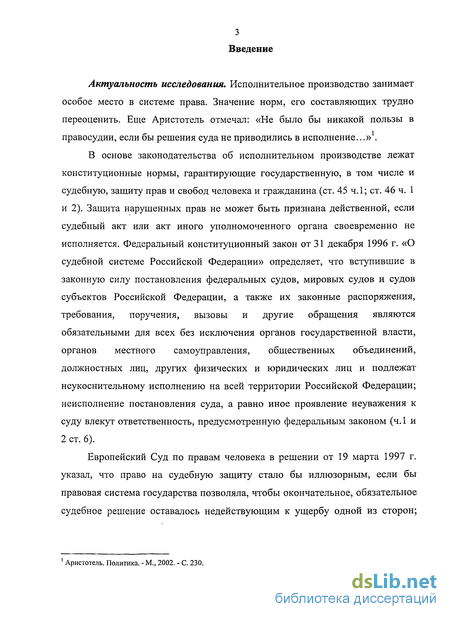 3

Введение

Актуальность исследования. Исполнительное производство занимает особое место в системе права. Значение норм, его составляющих трудно переоценить. Еще Аристотель отмечал: «Не было бы никакой пользы в правосудии, если бы решения суда не приводились в исполнение...»$^1$.

В основе законодательства об исполнительном производстве лежат конституционные нормы, гарантирующие государственную, в том числе и судебную, защиту прав и свобод человека и гражданина (ст. 45 ч.1; ст. 46 ч. 1 и 2). Защита нарушенных прав не может быть признана действенной, если судебный акт или акт иного уполномоченного органа своевременно не исполняется. Федеральный конституционный закон от 31 декабря 1996 г. «О судебной системе Российской Федерации» определяет, что вступившие в законную силу постановления федеральных судов, мировых судов и судов субъектов Российской Федерации, а также их законные распоряжения, требования, поручения, вызовы и другие обращения являются обязательными для всех без исключения органов государственной власти, органов местного самоуправления, общественных объединений, должностных лиц, других физических и юридических лиц и подлежат неукоснительному исполнению на всей территории Российской Федерации; неисполнение постановления суда, а равно иное проявление неуважения к суду влекут ответственность, предусмотренную федеральным законом (ч.1 и 2 ст. 6).

Европейский Суд по правам человека в решении от 19 марта 1997 г. указал, что право на судебную защиту стало бы иллюзорным, если бы правовая система государства позволяла, чтобы окончательное, обязательное судебное решение оставалось недействующим к ущербу одной из сторон;

$^1$ Аристотель. Политика. - М., 2002. - С. 230.

dsLib.net
библиотека диссертаций